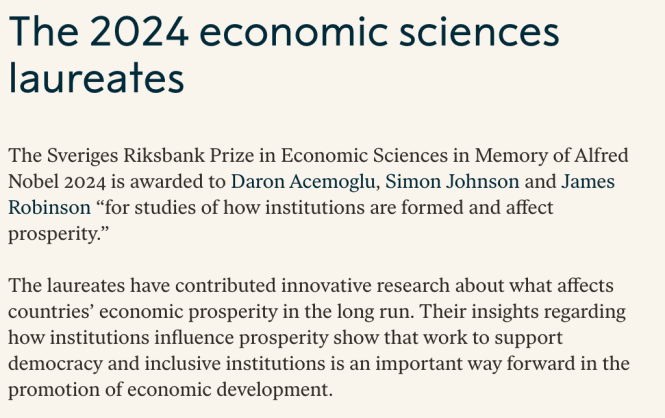 The 2024 economic sciences laureates

The Sveriges Riksbank Prize in Economic Sciences in Memory of Alfred Nobel 2024 is awarded to Daron Acemoglu, Simon Johnson and James Robinson “for studies of how institutions are formed and affect prosperity.”

The laureates have contributed innovative research about what affects countries’ economic prosperity in the long run. Their insights regarding how institutions influence prosperity show that work to support democracy and inclusive institutions is an important way forward in the promotion of economic development.